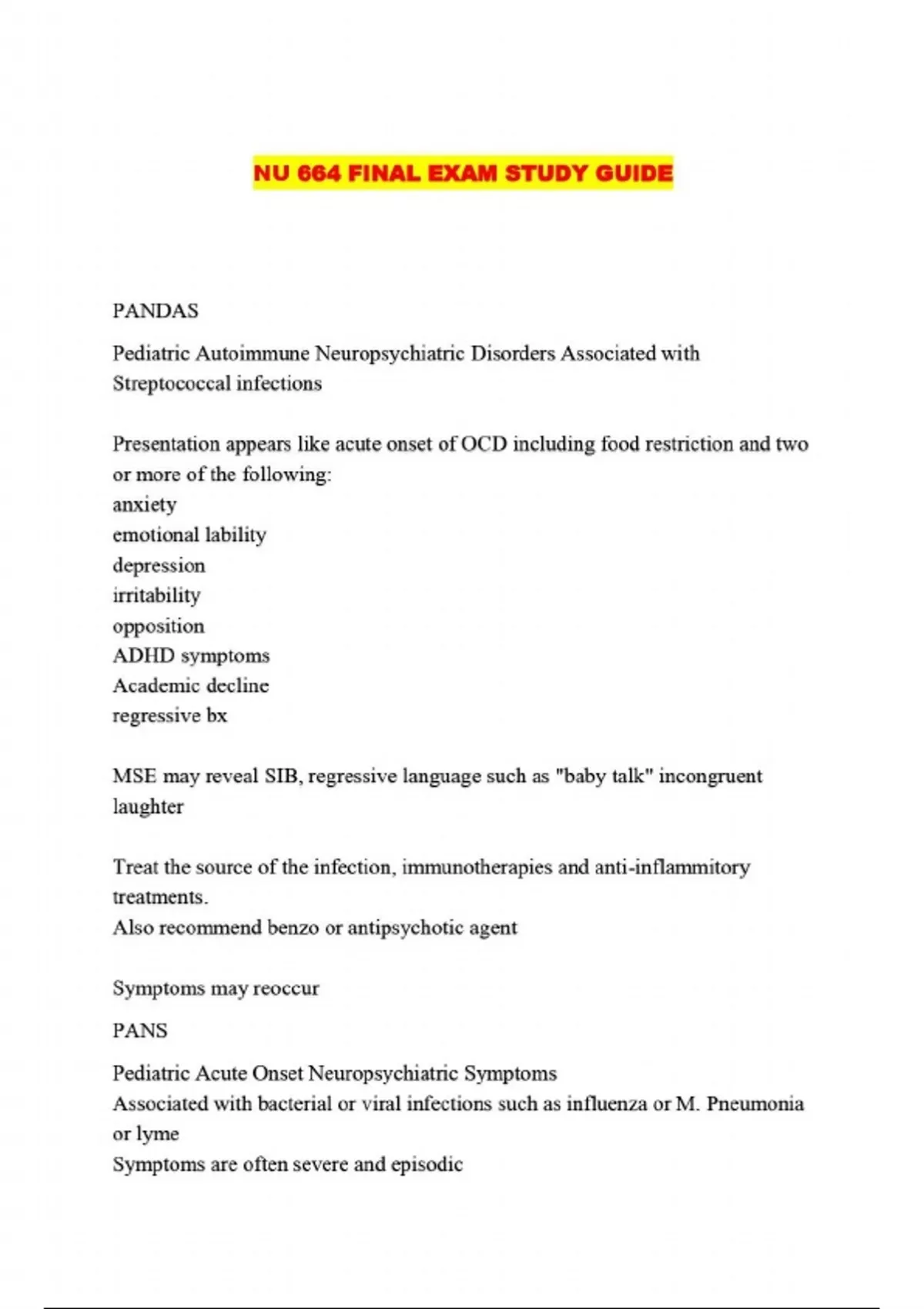 NU 664 FINAL EXAM STUDY GUIDE

PANDAS

Pediatric Autoimmune Neuropsychiatric Disorders Associated with Streptococcal infections

Presentation appears like acute onset of OCD including food restriction and two or more of the following:
anxiety
emotional lability
depression
irritability
opposition
ADHD symptoms
Academic decline
regressive bx

MSE may reveal SIB, regressive language such as "baby talk" incongruent laughter

Treat the source of the infection, immunotherapies and anti-inflammitory treatments.
Also recommend benzo or antipsychotic agent

Symptoms may reoccur

PANS

Pediatric Acute Onset Neuropsychiatric Symptoms
Associated with bacterial or viral infections such as influenza or M. Pneumonia or lyme
Symptoms are often severe and episodic